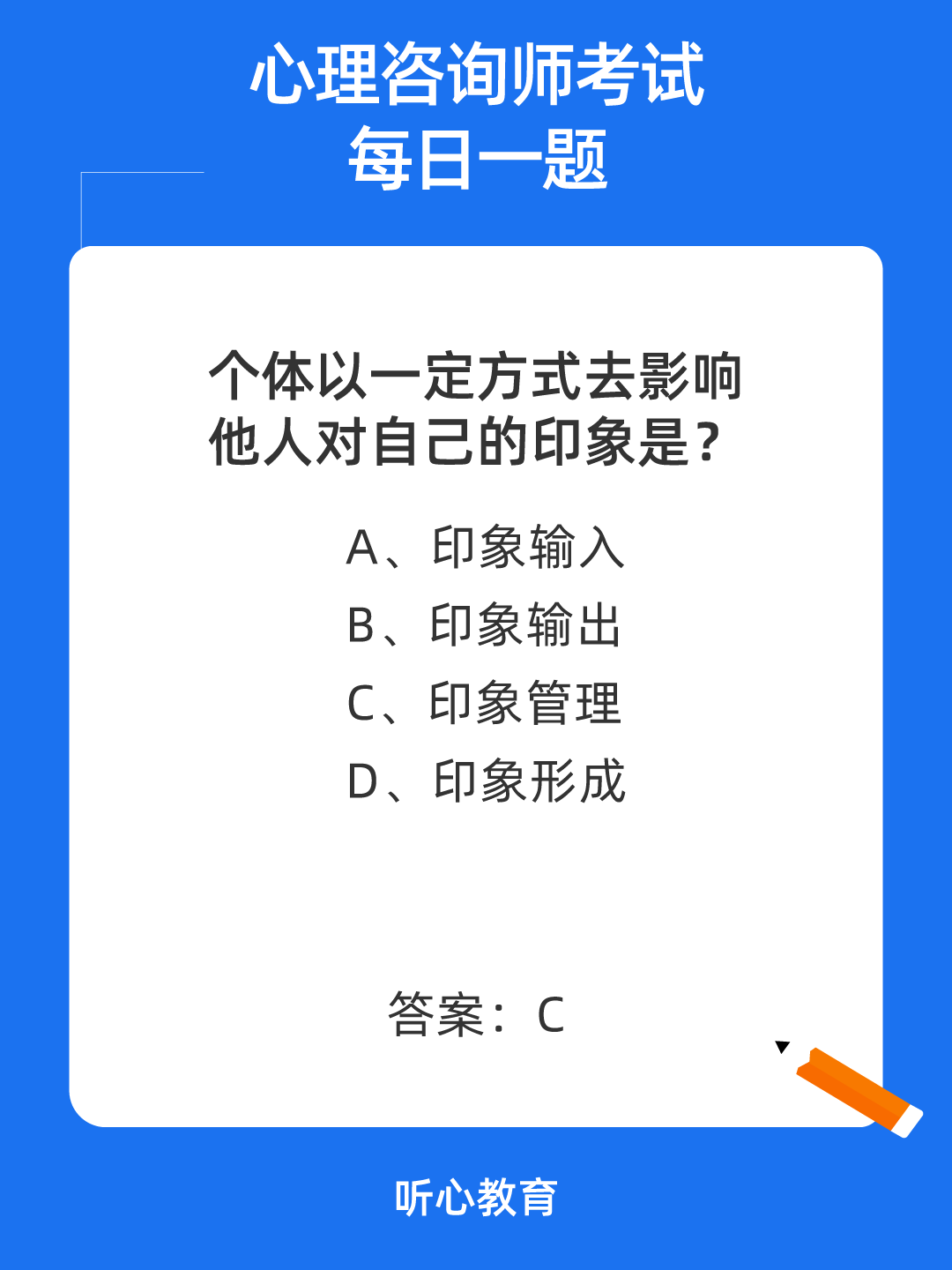 心理咨询师考试
每日一题

个体以一定方式去影响他人对自己的印象是？

A、印象输入
B、印象输出
C、印象管理
D、印象形成

答案：C

听心教育